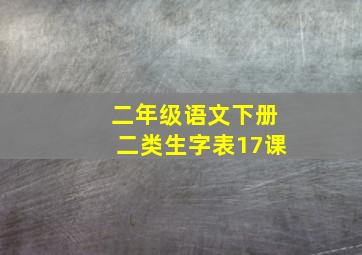 二年级语文下册
二类生字表17课